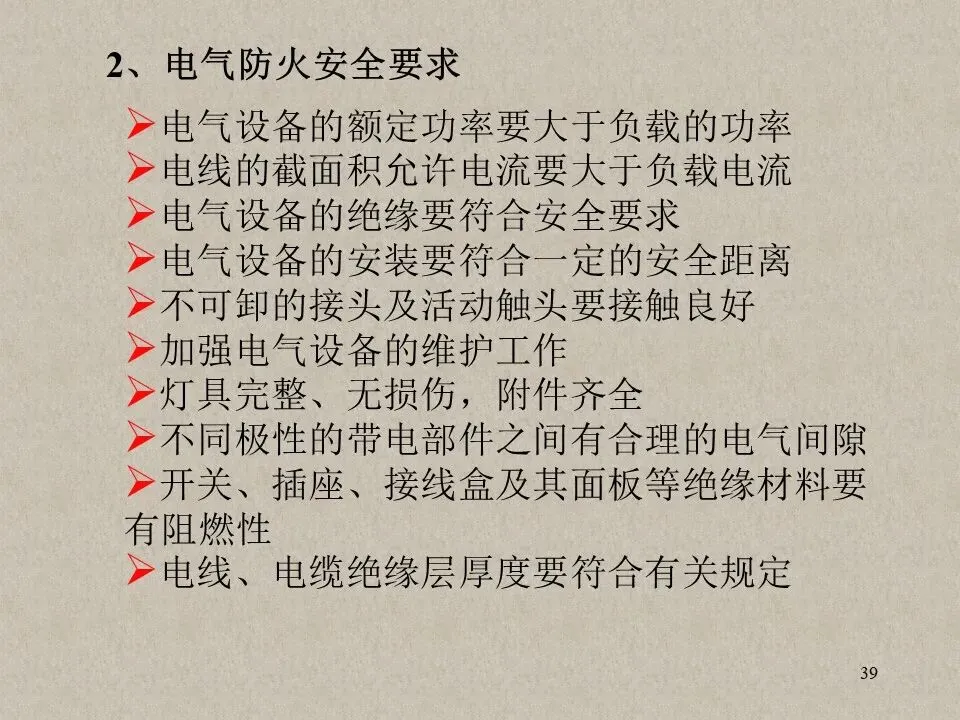 2、电气防火安全要求

➢电气设备的额定功率要大于负载的功率
➢电线的截面积允许电流要大于负载电流
➢电气设备的绝缘要符合安全要求
➢电气设备的安装要符合一定的安全距离
➢不可卸的接头及活动触头要接触良好
➢加强电气设备的维护工作
➢灯具完整、无损伤，附件齐全
➢不同极性的带电部件之间有合理的电气间隙
➢开关、插座、接线盒及其面板等绝缘材料要有阻燃性
➢电线、电缆绝缘层厚度要符合有关规定

39